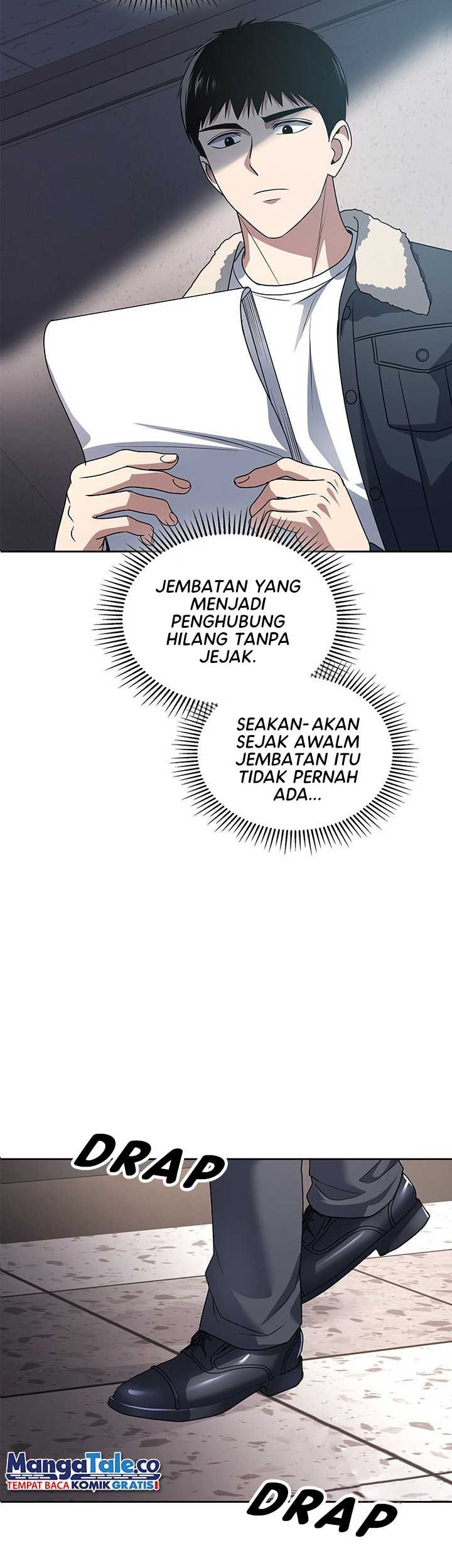 JEMBATAN YANG MENJADI PENGHUBUNG HILANG TANPA JEJAK.

SEAKAN-AKAN SEJAK AWALM JEMBATAN ITU TIDAK PERNAH ADA...

DRAP

DRAP

MangaTale.co
TEMPAT BACA KOMIK GRATIS!